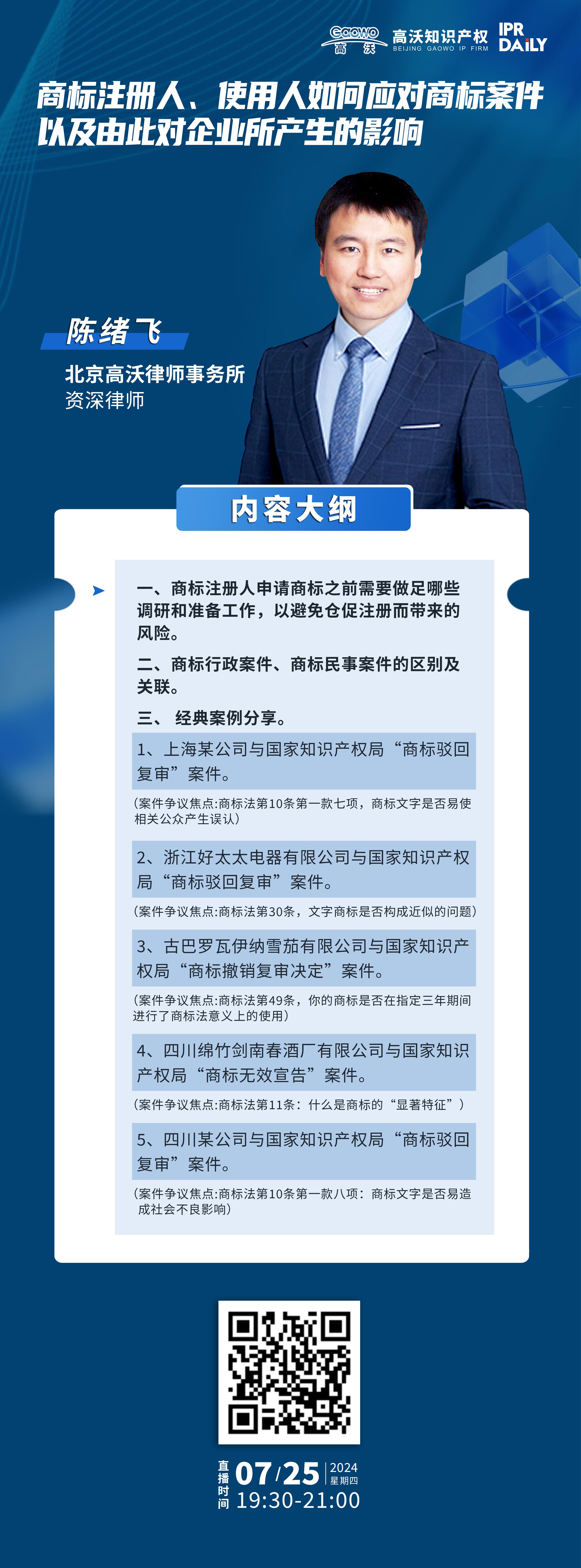 Gaowo 高沃 高沃知识产权 BEIJING GAOWO IP FIRM IPR DAILY

商标注册人、使用人如何应对商标案件以及由此对企业所产生的影响

陈绪飞
北京高沃律师事务所
资深律师

内容大纲

一、商标注册人申请商标之前需要做足哪些调研和准备工作，以避免仓促注册而带来的风险。

二、商标行政案件、商标民事案件的区别及关联。

三、 经典案例分享。

1、上海某公司与国家知识产权局“商标驳回复审”案件。

（案件争议焦点:商标法第10条第一款七项，商标文字是否易使相关公众产生误认）

2、浙江好太太电器有限公司与国家知识产权局“商标驳回复审”案件。

（案件争议焦点:商标法第30条，文字商标是否构成近似的问题）

3、古巴罗瓦伊纳雪茄有限公司与国家知识产权局“商标撤销复审决定”案件。

（案件争议焦点:商标法第49条，你的商标是否在指定三年期间进行了商标法意义上的使用）

4、四川绵竹剑南春酒厂有限公司与国家知识产权局“商标无效宣告”案件。

（案件争议焦点:商标法第11条：什么是商标的“显著特征”）

5、四川某公司与国家知识产权局“商标驳回复审”案件。

（案件争议焦点:商标法第10条第一款八项：商标文字是否易造成社会不良影响）

直播时间 07/25 2024 星期四 19:30-21:00